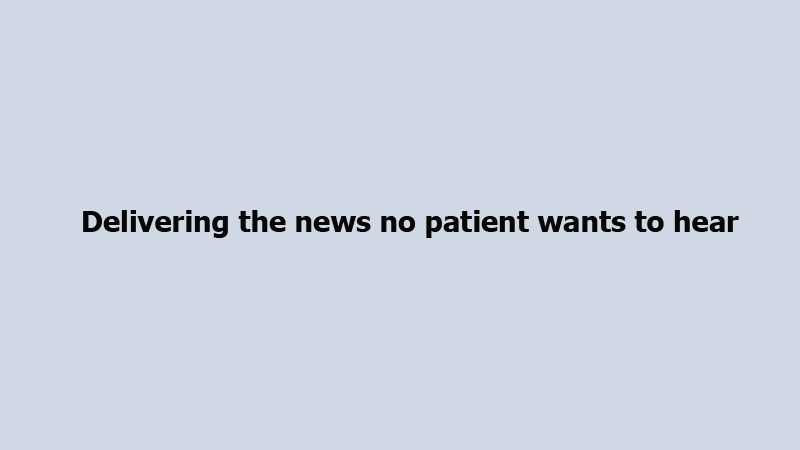 Delivering the news no patient wants to hear